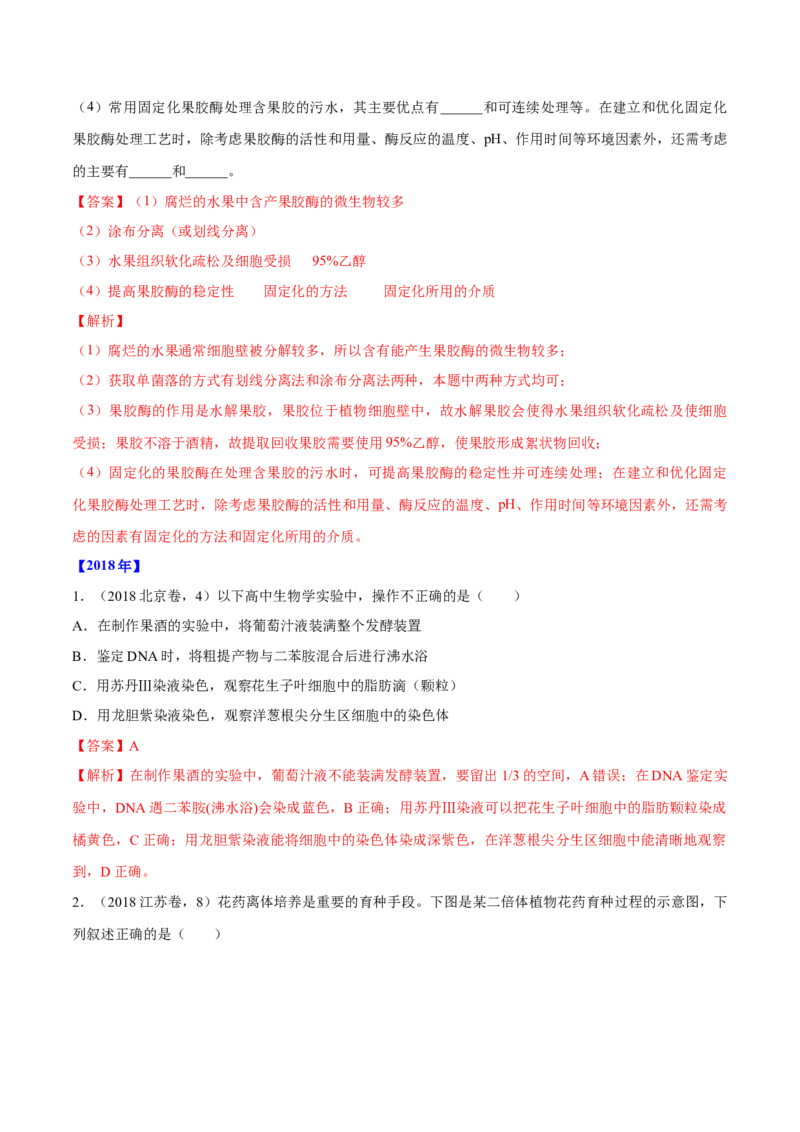 （4）常用固定化果胶酶处理含果胶的污水，其主要优点有____和可连续处理等。在建立和优化固定化果胶酶处理工艺时，除考虑果胶酶的活性和用量、酶反应的温度、pH、作用时间等环境因素外，还需考虑的主要有____和____。

【答案】（1）腐烂的水果中含产果胶酶的微生物较多

（2）涂布分离（或划线分离）

（3）水果组织软化疏松及细胞受损 95%乙醇

（4）提高果胶酶的稳定性 固定化的方法 固定化所用的介质

【解析】

（1）腐烂的水果通常细胞壁被分解较多，所以含有能产生果胶酶的微生物较多；

（2）获取单菌落的方式有划线分离法和涂布分离法两种，本题中两种方式均可；

（3）果胶酶的作用是水解果胶，果胶位于植物细胞壁中，故水解果胶会使得水果组织软化疏松及使细胞受损；果胶不溶于酒精，故提取回收果胶需要使用95%乙醇，使果胶形成絮状物回收；

（4）固定化的果胶酶在处理含果胶的污水时，可提高果胶酶的稳定性并可连续处理；在建立和优化固定化果胶酶处理工艺时，除考虑果胶酶的活性和用量、酶反应的温度、pH、作用时间等环境因素外，还需考虑的因素有固定化的方法和固定化所用的介质。

【2018年】

1．（2018北京卷，4）以下高中生物学实验中，操作不正确的是（ ）

A．在制作果酒的实验中，将葡萄汁液装满整个发酵装置

B．鉴定DNA时，将粗提产物与二苯胺混合后进行沸水浴

C．用苏丹Ⅲ染液染色，观察花生子叶细胞中的脂肪滴（颗粒）

D．用龙胆紫染液染色，观察洋葱根尖分生区细胞中的染色体

【答案】A

【解析】在制作果酒的实验中，葡萄汁液不能装满发酵装置，要留出1/3的空间，A错误；在DNA鉴定实验中，DNA遇二苯胺(沸水浴)会染成蓝色，B正确；用苏丹Ⅲ染液可以把花生子叶细胞中的脂肪颗粒染成橘黄色，C正确；用龙胆紫染液能将细胞中的染色体染成深紫色，在洋葱根尖分生区细胞中能清晰地观察到，D正确。

2．（2018江苏卷，8）花药离体培养是重要的育种手段。下图是某二倍体植物花药育种过程的示意图，下列叙述正确的是（ ）